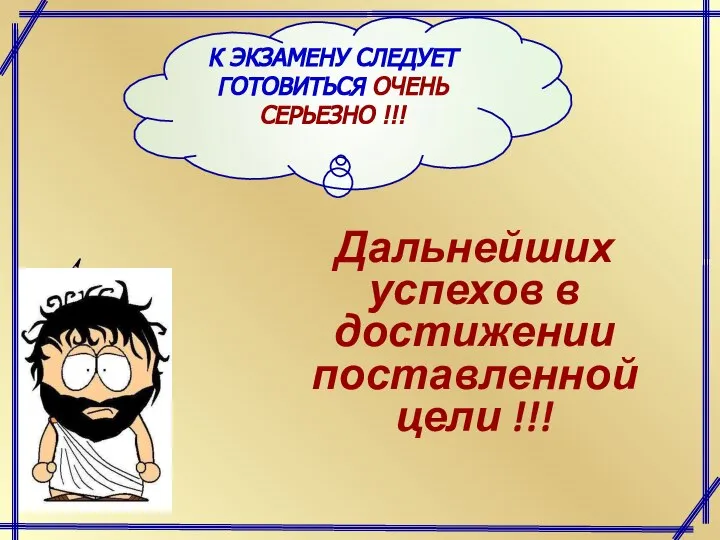 К ЭКЗАМЕНУ СЛЕДУЕТ ГОТОВИТЬСЯ ОЧЕНЬ СЕРЬЕЗНО !!!

Дальнейших успехов в достижении поставленной цели !!!